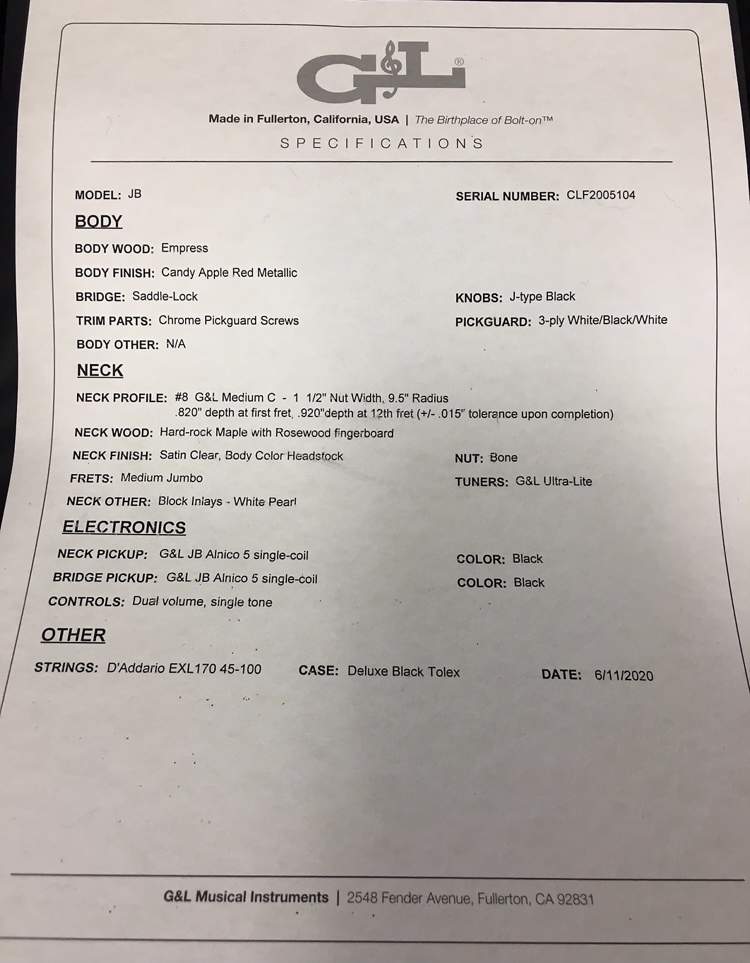 G&L®

Made in Fullerton, California, USA | The Birthplace of Bolt-on™

SPECIFICATIONS

MODEL: JB

SERIAL NUMBER: CLF2005104

BODY

BODY WOOD: Empress

BODY FINISH: Candy Apple Red Metallic

BRIDGE: Saddle-Lock

KNOBS: J-type Black

TRIM PARTS: Chrome Pickguard Screws

PICKGUARD: 3-ply White/Black/White

BODY OTHER: N/A

NECK

NECK PROFILE: #8 G&L Medium C - 1 1/2" Nut Width, 9.5" Radius .820" depth at first fret, .920"depth at 12th fret (+/- .015" tolerance upon completion)

NECK WOOD: Hard-rock Maple with Rosewood fingerboard

NECK FINISH: Satin Clear, Body Color Headstock

NUT: Bone

FRETS: Medium Jumbo

TUNERS: G&L Ultra-Lite

NECK OTHER: Block Inlays - White Pearl

ELECTRONICS

NECK PICKUP: G&L JB Alnico 5 single-coil

COLOR: Black

BRIDGE PICKUP: G&L JB Alnico 5 single-coil

COLOR: Black

CONTROLS: Dual volume, single tone

OTHER

STRINGS: D'Addario EXL170 45-100

CASE: Deluxe Black Tolex

DATE: 6/11/2020

G&L Musical Instruments | 2548 Fender Avenue, Fullerton, CA 92831